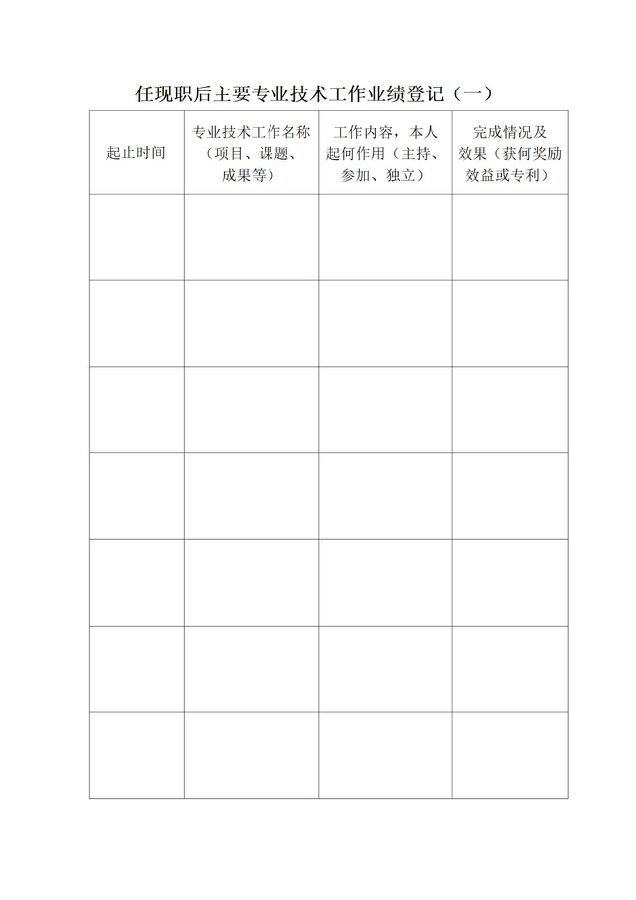 任现职后主要专业技术工作业绩登记（一）

| 起止时间 | 专业技术工作名称（项目、课题、成果等） | 工作内容，本人起何作用（主持、参加、独立） | 完成情况及效果（获何奖励效益或专利） |
|---|---|---|---|
| | | | |
| | | | |
| | | | |
| | | | |
| | | | |
| | | | |
| | | | |